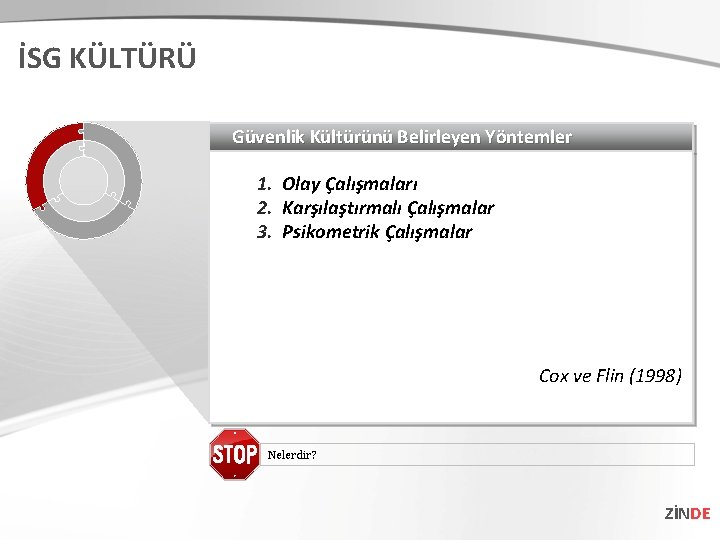 İSG KÜLTÜRÜ

Güvenlik Kültürünü Belirleyen Yöntemler

1. Olay Çalışmaları
2. Karşılaştırmalı Çalışmalar
3. Psikometrik Çalışmalar

Cox ve Flin (1998)

STOP

Nelerdir?

ZİNDE